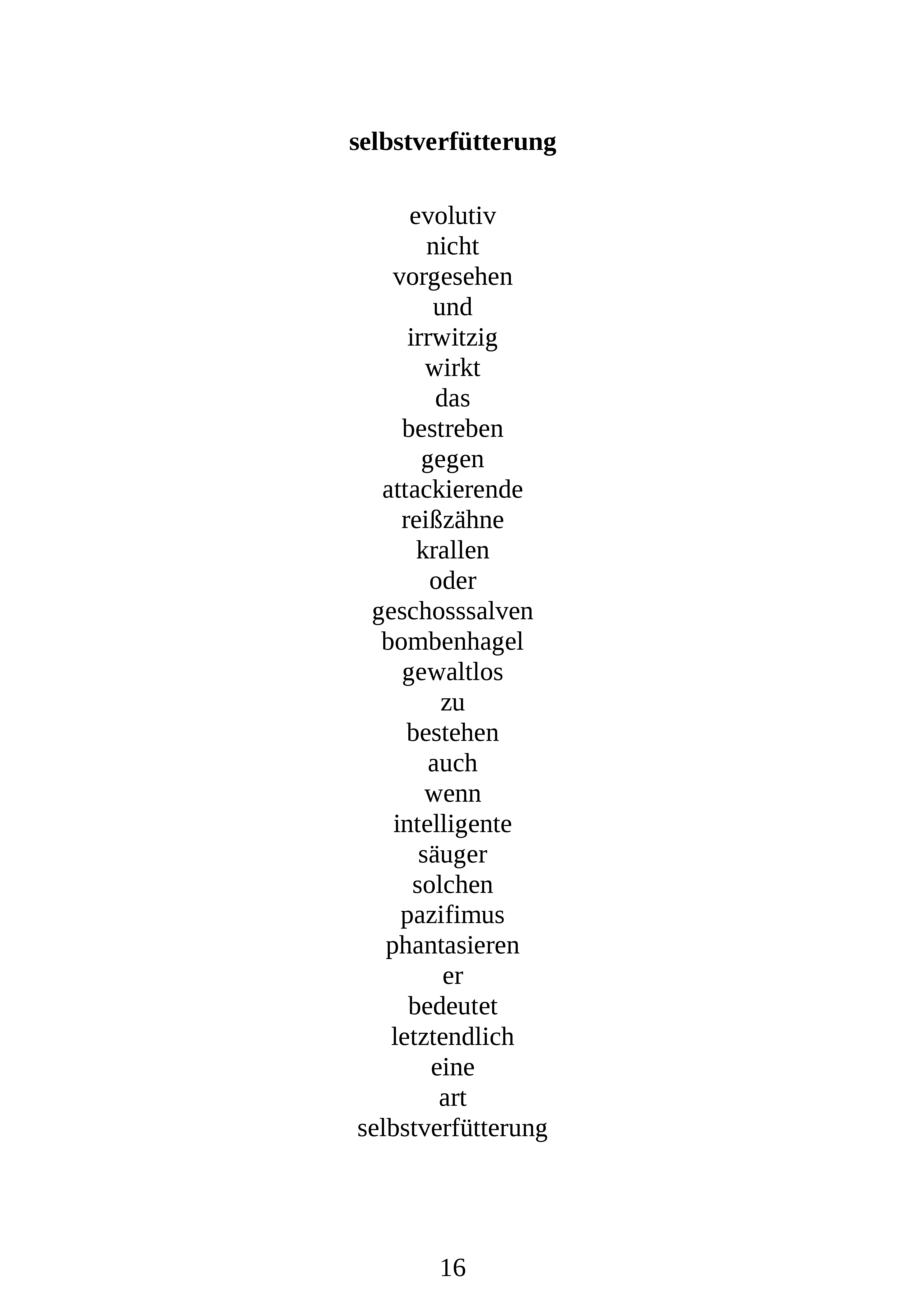 selbstverfütterung

evolutiv
nicht
vorgesehen
und
irrwitzig
wirkt
das
bestreben
gegen
attackierende
reißzähne
krallen
oder
geschosssalven
bombenhagel
gewaltlos
zu
bestehen
auch
wenn
intelligente
säuger
solchen
pazifimus
phantasieren
er
bedeutet
letztendlich
eine
art
selbstverfütterung

16